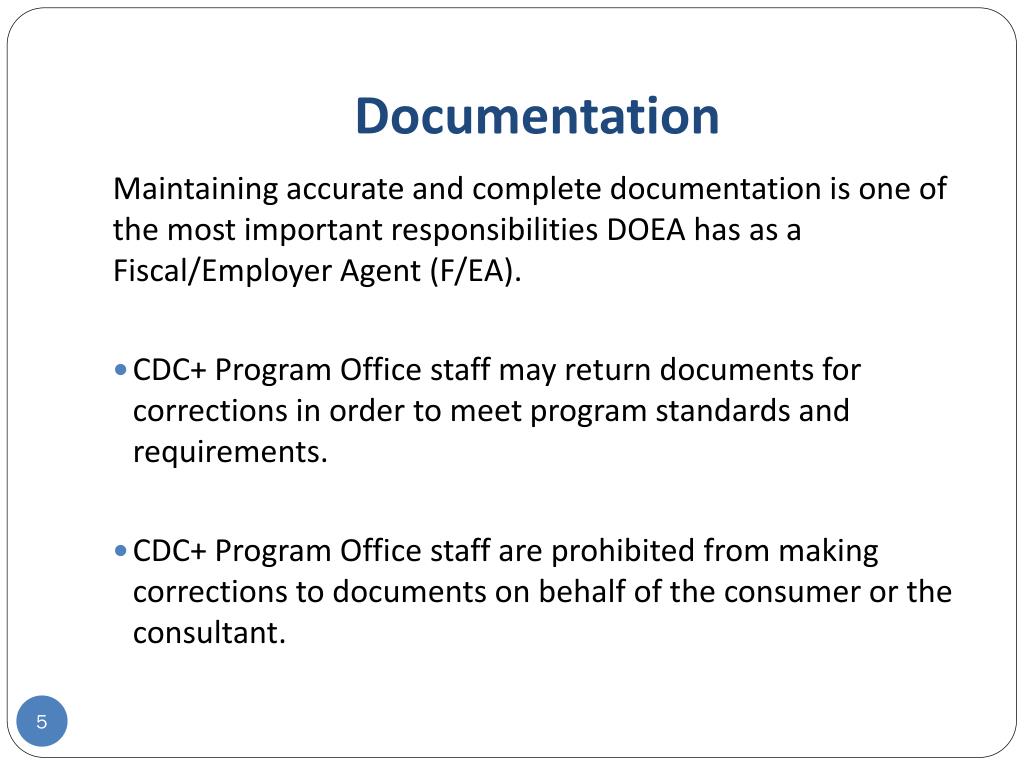 Documentation

Maintaining accurate and complete documentation is one of the most important responsibilities DOEA has as a Fiscal/Employer Agent (F/EA).

• CDC+ Program Office staff may return documents for corrections in order to meet program standards and requirements.

• CDC+ Program Office staff are prohibited from making corrections to documents on behalf of the consumer or the consultant.

5